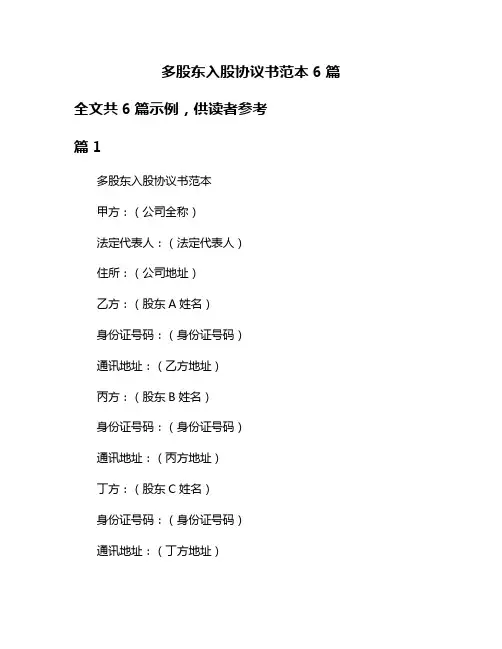 多股东入股协议书范本 6 篇

全文共 6 篇示例，供读者参考

篇 1

多股东入股协议书范本

甲方：（公司全称）

法定代表人：（法定代表人）

住所：（公司地址）

乙方：（股东 A 姓名）

身份证号码：（身份证号码）

通讯地址：（乙方地址）

丙方：（股东 B 姓名）

身份证号码：（身份证号码）

通讯地址：（丙方地址）

丁方：（股东 C 姓名）

身份证号码：（身份证号码）

通讯地址：（丁方地址）